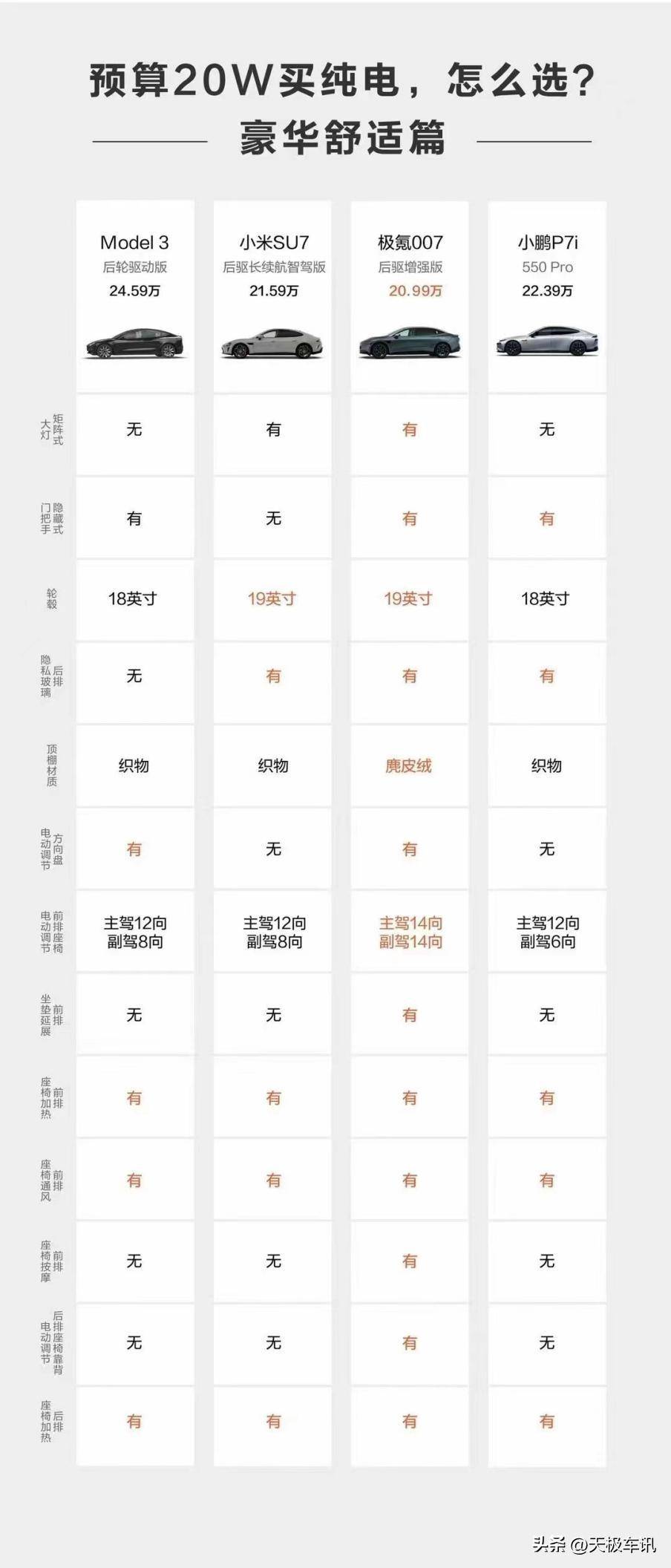 预算20W买纯电，怎么选？

豪华舒适篇

| | Model 3 后轮驱动版 24.59万 | 小米SU7 后驱长续航智驾版 21.59万 | 极氪007 后驱增强版 20.99万 | 小鹏P7i 550 Pro 22.39万 |
|---|---|---|---|---|
| 矩阵式大灯 | 无 | 有 | 有 | 无 |
| 隐藏式门把手 | 有 | 无 | 有 | 有 |
| 轮毂 | 18英寸 | 19英寸 | 19英寸 | 18英寸 |
| 后排隐私玻璃 | 无 | 有 | 有 | 有 |
| 顶棚材质 | 织物 | 织物 | 麂皮绒 | 织物 |
| 方向盘电动调节 | 有 | 无 | 有 | 无 |
| 前排座椅电动调节 | 主驾12向 副驾8向 | 主驾12向 副驾8向 | 主驾14向 副驾14向 | 主驾12向 副驾6向 |
| 前排坐垫延展 | 无 | 无 | 有 | 无 |
| 前排座椅加热 | 有 | 有 | 有 | 有 |
| 前排座椅通风 | 有 | 有 | 有 | 有 |
| 前排座椅按摩 | 无 | 无 | 有 | 无 |
| 后排座椅靠背电动调节 | 无 | 无 | 有 | 无 |
| 后排座椅加热 | 有 | 有 | 有 | 有 |

头条 @天极车讯